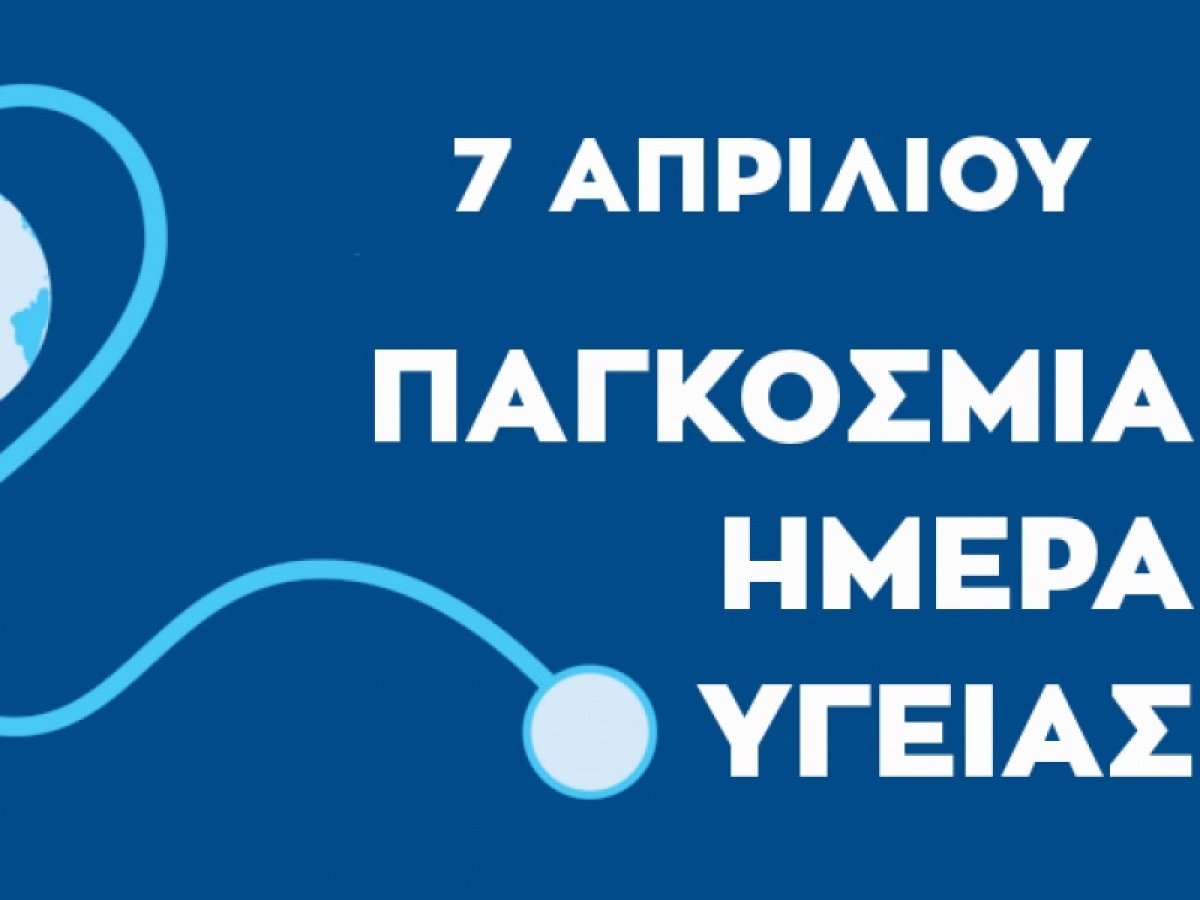 7 ΑΠΡΙΛΙΟΥ

ΠΑΓΚΟΣΜΙΑ
ΗΜΕΡΑ
ΥΓΕΙΑΣ